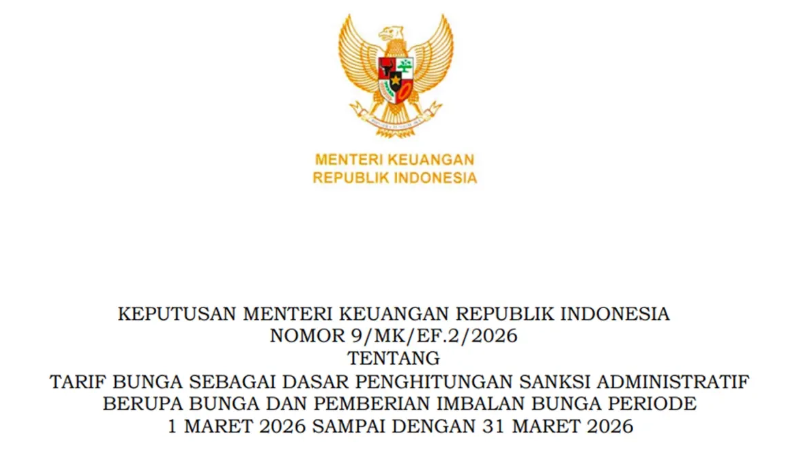 MENTERI KEUANGAN
REPUBLIK INDONESIA

KEPUTUSAN MENTERI KEUANGAN REPUBLIK INDONESIA
NOMOR 9/MK/EF.2/2026
TENTANG
TARIF BUNGA SEBAGAI DASAR PENGHITUNGAN SANKSI ADMINISTRATIF
BERUPA BUNGA DAN PEMBERIAN IMBALAN BUNGA PERIODE
1 MARET 2026 SAMPAI DENGAN 31 MARET 2026